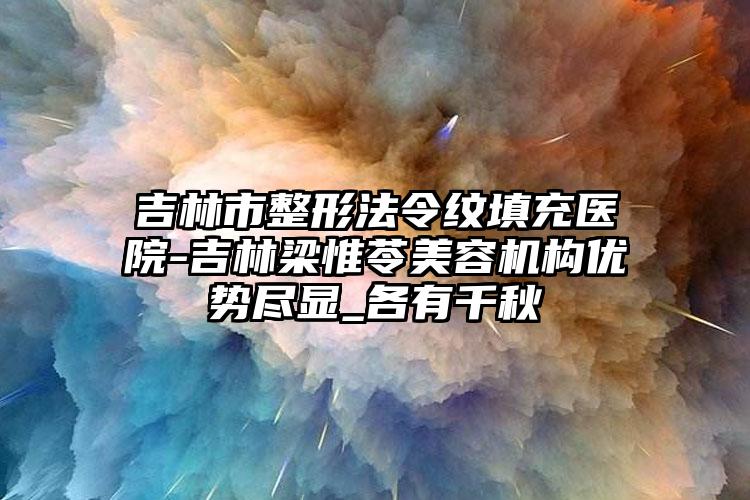 吉林市整形法令纹填充医院-吉林梁惟苓美容机构优势尽显_各有千秋